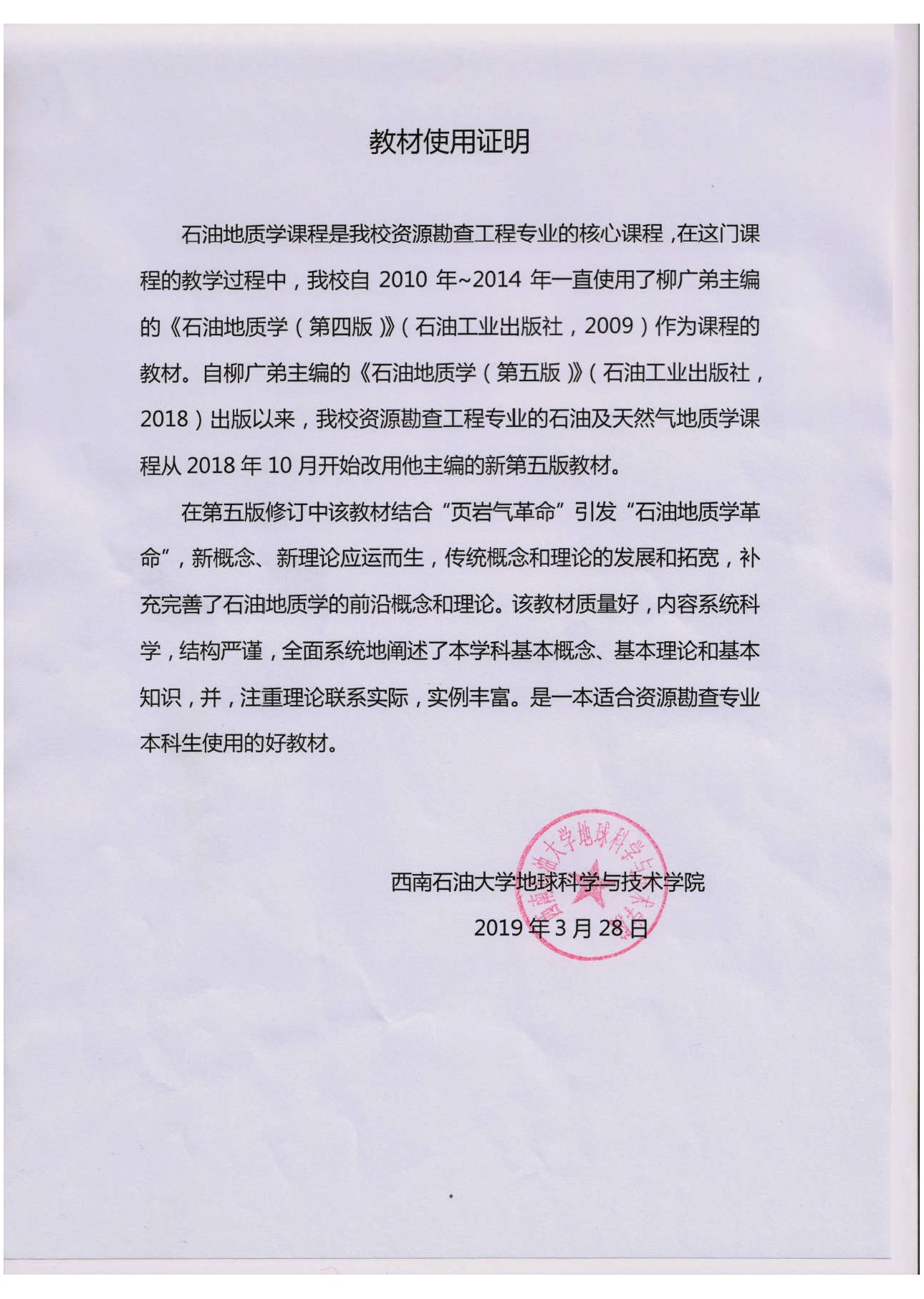 教材使用证明

石油地质学课程是我校资源勘查工程专业的核心课程，在这门课程的教学过程中，我校自 2010 年~2014 年一直使用了柳广弟主编的《石油地质学（第四版）》（石油工业出版社，2009）作为课程的教材。自柳广弟主编的《石油地质学（第五版）》（石油工业出版社，2018）出版以来，我校资源勘查工程专业的石油及天然气地质学课程从 2018 年 10 月开始改用他主编的新第五版教材。

在第五版修订中该教材结合“页岩气革命”引发“石油地质学革命”，新概念、新理论应运而生，传统概念和理论的发展和拓宽，补充完善了石油地质学的前沿概念和理论。该教材质量好，内容系统科学，结构严谨，全面系统地阐述了本学科基本概念、基本理论和基本知识，并，注重理论联系实际，实例丰富。是一本适合资源勘查专业本科生使用的好教材。

西南石油大学地球科学与技术学院
2019 年 3 月 28 日

西南石油大学地球科学与技术学院